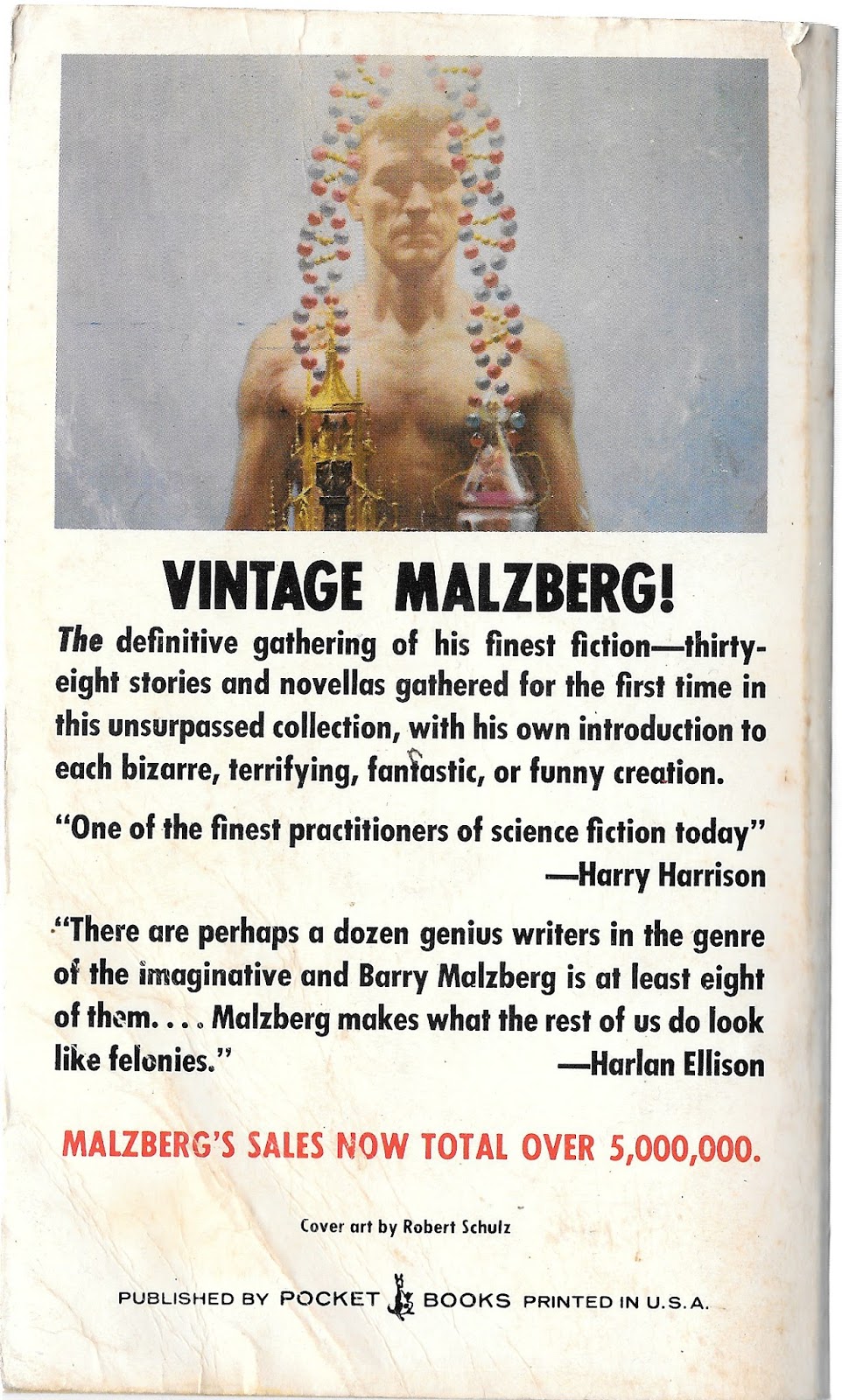 VINTAGE MALZBERG!

The definitive gathering of his finest fiction—thirty-eight stories and novellas gathered for the first time in this unsurpassed collection, with his own introduction to each bizarre, terrifying, fantastic, or funny creation.

"One of the finest practitioners of science fiction today"
—Harry Harrison

"There are perhaps a dozen genius writers in the genre of the imaginative and Barry Malzberg is at least eight of them. . . . Malzberg makes what the rest of us do look like felonies."
—Harlan Ellison

MALZBERG'S SALES NOW TOTAL OVER 5,000,000.

Cover art by Robert Schulz

PUBLISHED BY POCKET BOOKS PRINTED IN U.S.A.